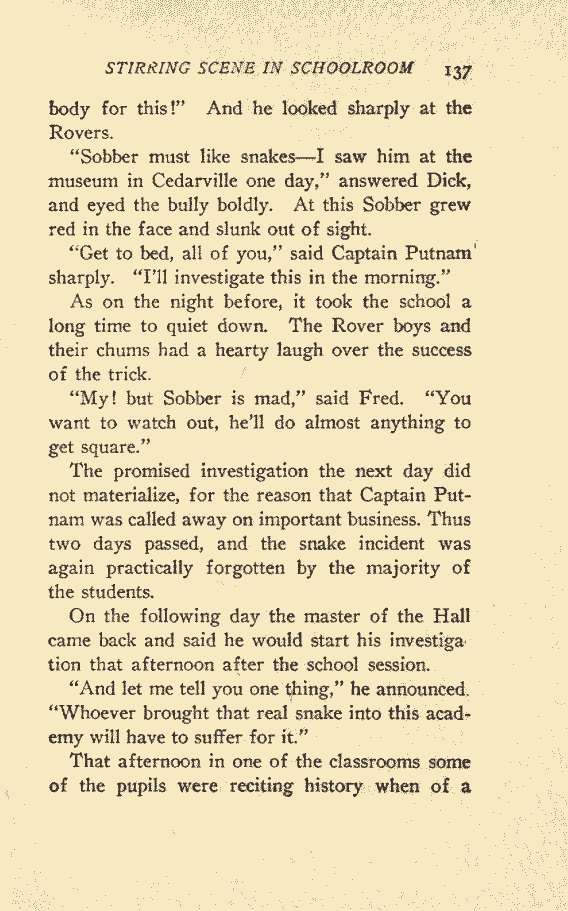 STIRRING SCENE IN SCHOOLROOM 137

body for this!" And he looked sharply at the Rovers.

"Sobber must like snakes—I saw him at the museum in Cedarville one day," answered Dick, and eyed the bully boldly. At this Sobber grew red in the face and slunk out of sight.

"Get to bed, all of you," said Captain Putnam sharply. "I'll investigate this in the morning."

As on the night before, it took the school a long time to quiet down. The Rover boys and their chums had a hearty laugh over the success of the trick.

"My! but Sobber is mad," said Fred. "You want to watch out, he'll do almost anything to get square."

The promised investigation the next day did not materialize, for the reason that Captain Putnam was called away on important business. Thus two days passed, and the snake incident was again practically forgotten by the majority of the students.

On the following day the master of the Hall came back and said he would start his investigation that afternoon after the school session.

"And let me tell you one thing," he announced. "Whoever brought that real snake into this academy will have to suffer for it."

That afternoon in one of the classrooms some of the pupils were reciting history when of a